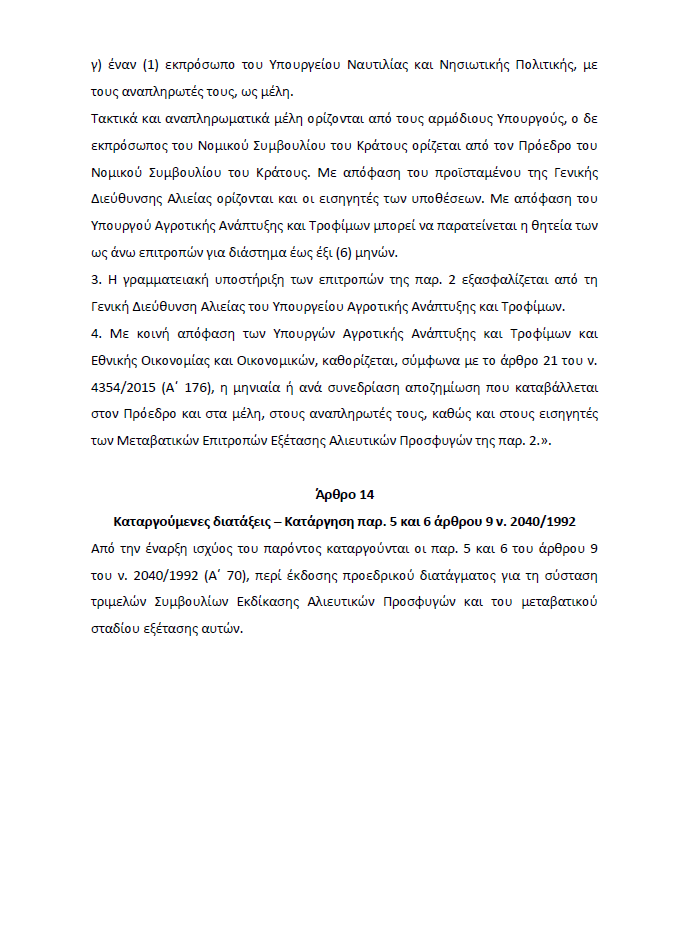 γ) έναν (1) εκπρόσωπο του Υπουργείου Ναυτιλίας και Νησιωτικής Πολιτικής, με τους αναπληρωτές τους, ως μέλη.
Τακτικά και αναπληρωματικά μέλη ορίζονται από τους αρμόδιους Υπουργούς, ο δε εκπρόσωπος του Νομικού Συμβουλίου του Κράτους ορίζεται από τον Πρόεδρο του Νομικού Συμβουλίου του Κράτους. Με απόφαση του προϊσταμένου της Γενικής Διεύθυνσης Αλιείας ορίζονται και οι εισηγητές των υποθέσεων. Με απόφαση του Υπουργού Αγροτικής Ανάπτυξης και Τροφίμων μπορεί να παρατείνεται η θητεία των ως άνω επιτροπών για διάστημα έως έξι (6) μηνών.
3. Η γραμματειακή υποστήριξη των επιτροπών της παρ. 2 εξασφαλίζεται από τη Γενική Διεύθυνση Αλιείας του Υπουργείου Αγροτικής Ανάπτυξης και Τροφίμων.
4. Με κοινή απόφαση των Υπουργών Αγροτικής Ανάπτυξης και Τροφίμων και Εθνικής Οικονομίας και Οικονομικών, καθορίζεται, σύμφωνα με το άρθρο 21 του ν. 4354/2015 (Α΄ 176), η μηνιαία ή ανά συνεδρίαση αποζημίωση που καταβάλλεται στον Πρόεδρο και στα μέλη, στους αναπληρωτές τους, καθώς και στους εισηγητές των Μεταβατικών Επιτροπών Εξέτασης Αλιευτικών Προσφυγών της παρ. 2.».

Άρθρο 14
Καταργούμενες διατάξεις – Κατάργηση παρ. 5 και 6 άρθρου 9 ν. 2040/1992
Από την έναρξη ισχύος του παρόντος καταργούνται οι παρ. 5 και 6 του άρθρου 9 του ν. 2040/1992 (Α΄ 70), περί έκδοσης προεδρικού διατάγματος για τη σύσταση τριμελών Συμβουλίων Εκδίκασης Αλιευτικών Προσφυγών και του μεταβατικού σταδίου εξέτασης αυτών.